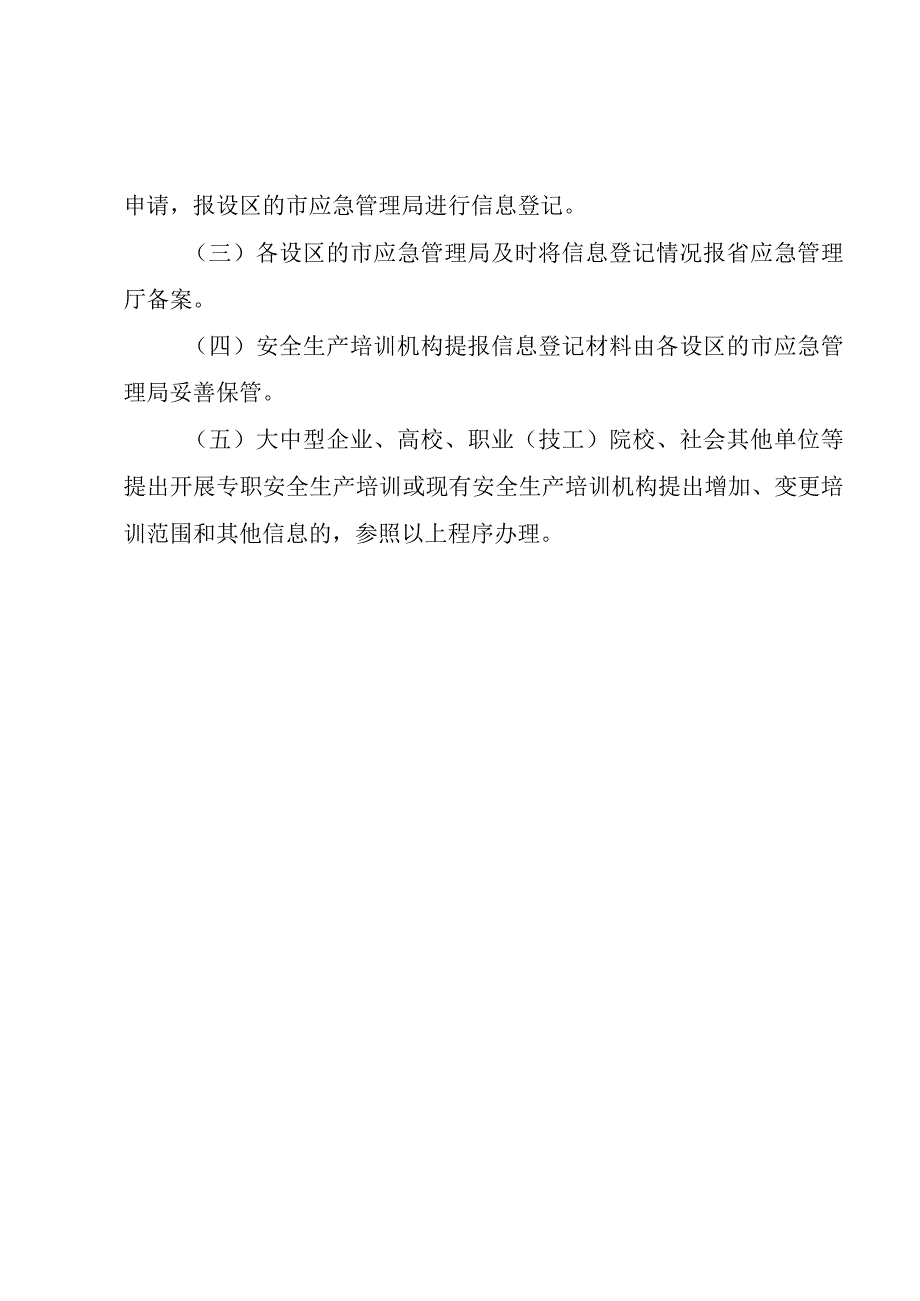 申请，报设区的市应急管理局进行信息登记。

（三）各设区的市应急管理局及时将信息登记情况报省应急管理厅备案。

（四）安全生产培训机构提报信息登记材料由各设区的市应急管理局妥善保管。

（五）大中型企业、高校、职业（技工）院校、社会其他单位等提出开展专职安全生产培训或现有安全生产培训机构提出增加、变更培训范围和其他信息的，参照以上程序办理。